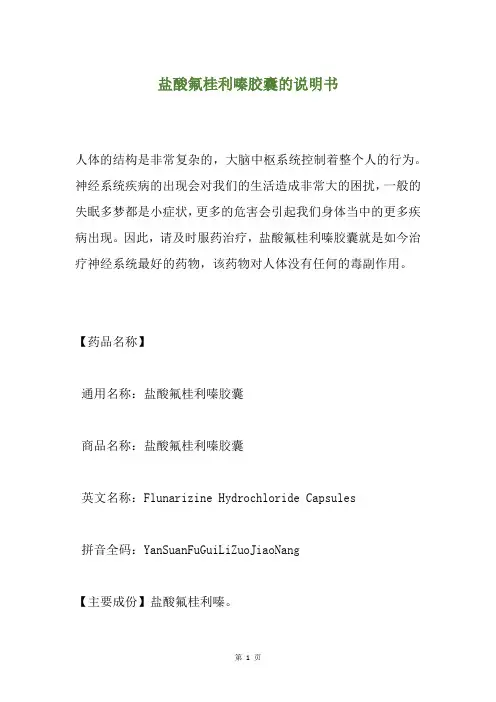 盐酸氟桂利嗪胶囊的说明书

人体的结构是非常复杂的，大脑中枢系统控制着整个人的行为。神经系统疾病的出现会对我们的生活造成非常大的困扰，一般的失眠多梦都是小症状，更多的危害会引起我们身体当中的更多疾病出现。因此，请及时服药治疗，盐酸氟桂利嗪胶囊就是如今治疗神经系统最好的药物，该药物对人体没有任何的毒副作用。

【药品名称】

通用名称：盐酸氟桂利嗪胶囊

商品名称：盐酸氟桂利嗪胶囊

英文名称：Flunarizine Hydrochloride Capsules

拼音全码：YanSuanFuGuiLiZuoJiaoNang

【主要成份】盐酸氟桂利嗪。

第 1 页